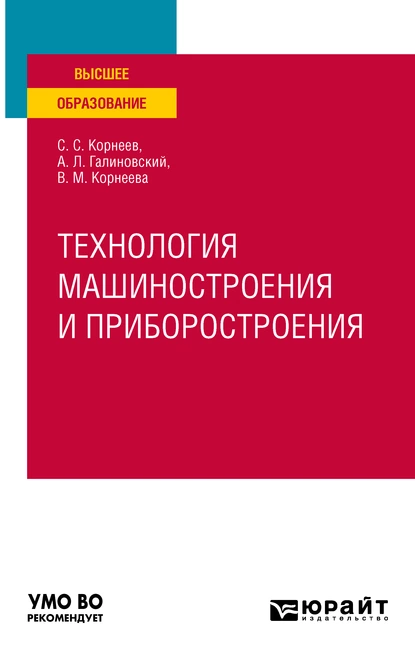 ВЫСШЕЕ
ОБРАЗОВАНИЕ

С. С. Корнеев,
А. Л. Галиновский,
В. М. Корнеева

ТЕХНОЛОГИЯ МАШИНОСТРОЕНИЯ И ПРИБОРОСТРОЕНИЯ

УМО ВО
РЕКОМЕНДУЕТ

ЮРАЙТ
издательство